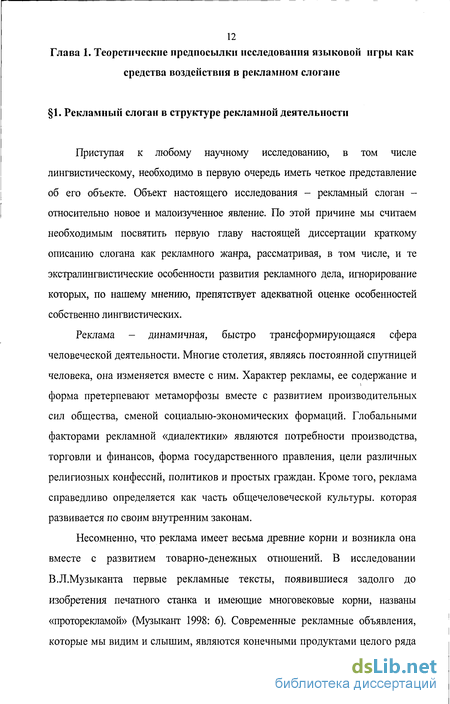 12

Глава 1. Теоретические предпосылки исследования языковой игры как средства воздействия в рекламном слогане

§1. Рекламный слоган в структуре рекламной деятельности

Приступая к любому научному исследованию, в том числе лингвистическому, необходимо в первую очередь иметь четкое представление об его объекте. Объект настоящего исследования – рекламный слоган – относительно новое и малоизученное явление. По этой причине мы считаем необходимым посвятить первую главу настоящей диссертации краткому описанию слогана как рекламного жанра, рассматривая, в том числе, и те экстралингвистические особенности развития рекламного дела, игнорирование которых, по нашему мнению, препятствует адекватной оценке особенностей собственно лингвистических.

Реклама – динамичная, быстро трансформирующаяся сфера человеческой деятельности. Многие столетия, являясь постоянной спутницей человека, она изменяется вместе с ним. Характер рекламы, ее содержание и форма претерпевают метаморфозы вместе с развитием производительных сил общества, сменой социально-экономических формаций. Глобальными факторами рекламной «диалектики» являются потребности производства, торговли и финансов, форма государственного правления, цели различных религиозных конфессий, политиков и простых граждан. Кроме того, реклама справедливо определяется как часть общечеловеческой культуры. которая развивается по своим внутренним законам.

Несомненно, что реклама имеет весьма древние корни и возникла она вместе с развитием товарно-денежных отношений. В исследовании В.Л.Музыканта первые рекламные тексты, появившиеся задолго до изобретения печатного станка и имеющие многовековые корни, названы «проторекламой» (Музыкант 1998: 6). Современные рекламные объявления, которые мы видим и слышим, являются конечными продуктами целого ряда

dsLib.net
библиотека диссертаций